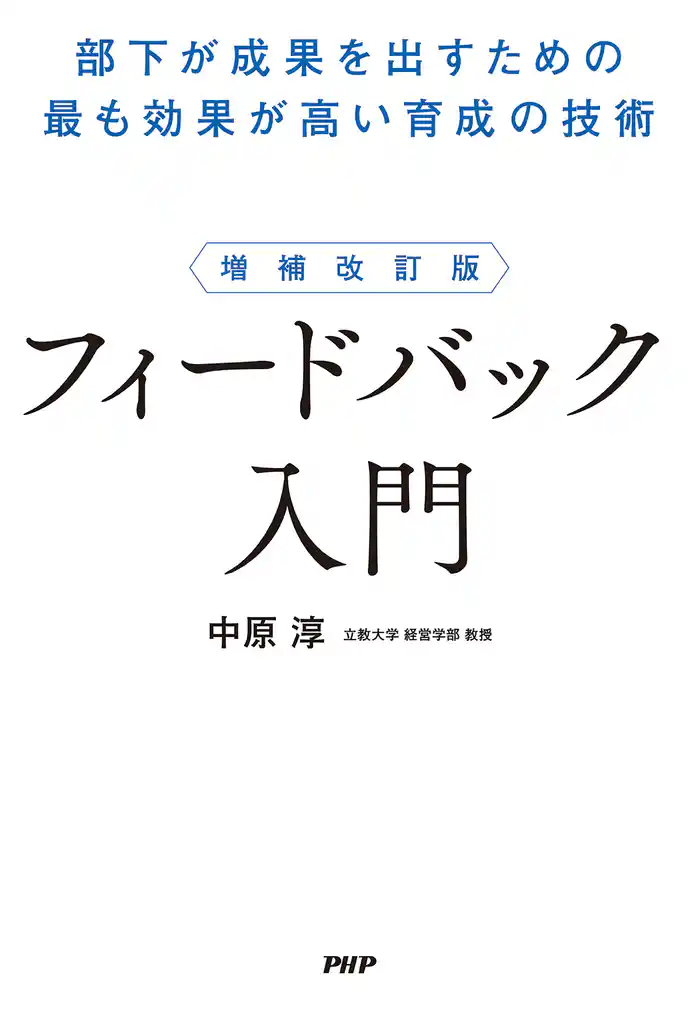 部下が成果を出すための
最も効果が高い育成の技術

増補改訂版

フィードバック
入門

中原 淳 立教大学 経営学部 教授

PHP